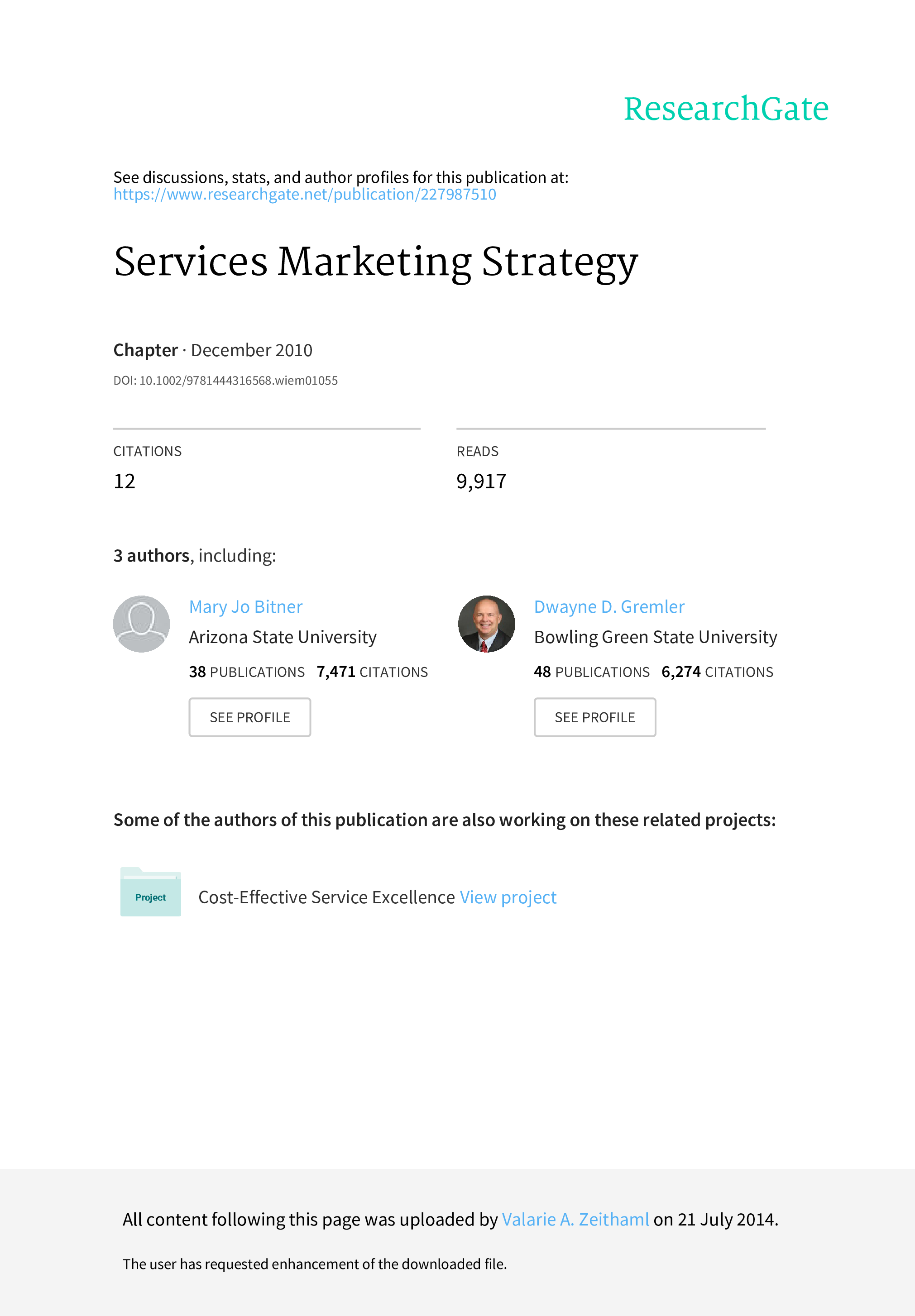 ResearchGate

See discussions, stats, and author profiles for this publication at: https://www.researchgate.net/publication/227987510

Services Marketing Strategy

Chapter · December 2010

DOI: 10.1002/9781444316568.wiem01055

CITATIONS
12

READS
9,917

3 authors, including:

Mary Jo Bitner
Arizona State University
38 PUBLICATIONS 7,471 CITATIONS
SEE PROFILE

Dwayne D. Gremler
Bowling Green State University
48 PUBLICATIONS 6,274 CITATIONS
SEE PROFILE

Some of the authors of this publication are also working on these related projects:

Project
Cost-Effective Service Excellence View project

All content following this page was uploaded by Valarie A. Zeithaml on 21 July 2014.

The user has requested enhancement of the downloaded file.